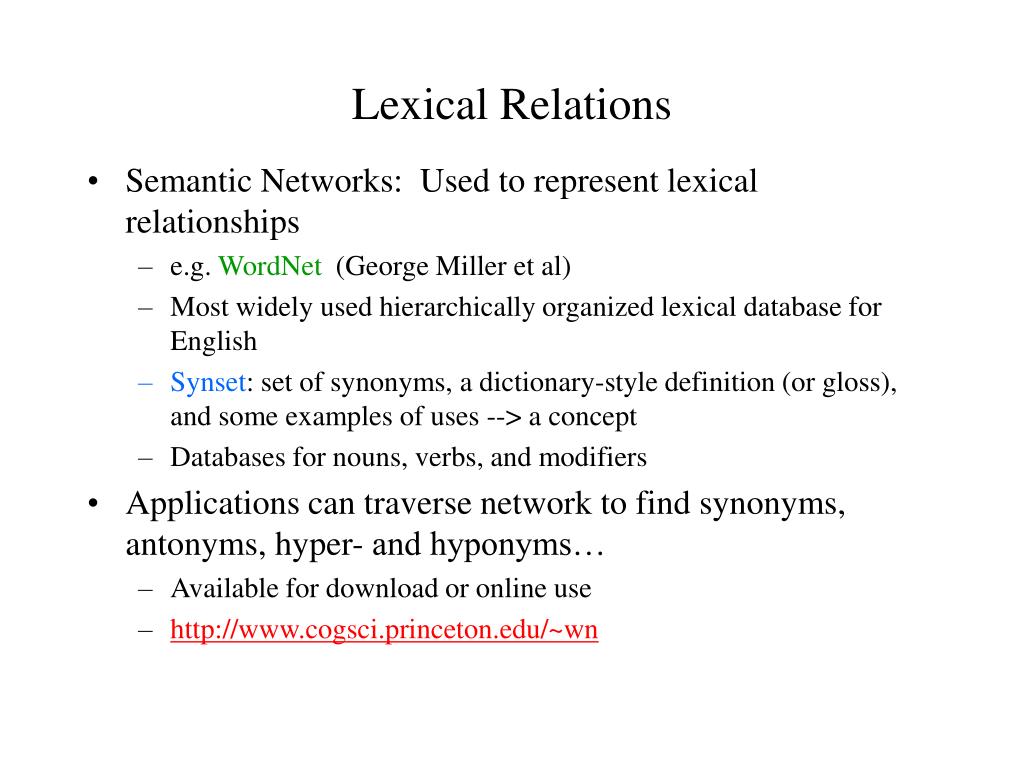 Lexical Relations

• Semantic Networks: Used to represent lexical relationships
– e.g. WordNet (George Miller et al)
– Most widely used hierarchically organized lexical database for English
– Synset: set of synonyms, a dictionary-style definition (or gloss), and some examples of uses --> a concept
– Databases for nouns, verbs, and modifiers

• Applications can traverse network to find synonyms, antonyms, hyper- and hyponyms…
– Available for download or online use
– http://www.cogsci.princeton.edu/~wn